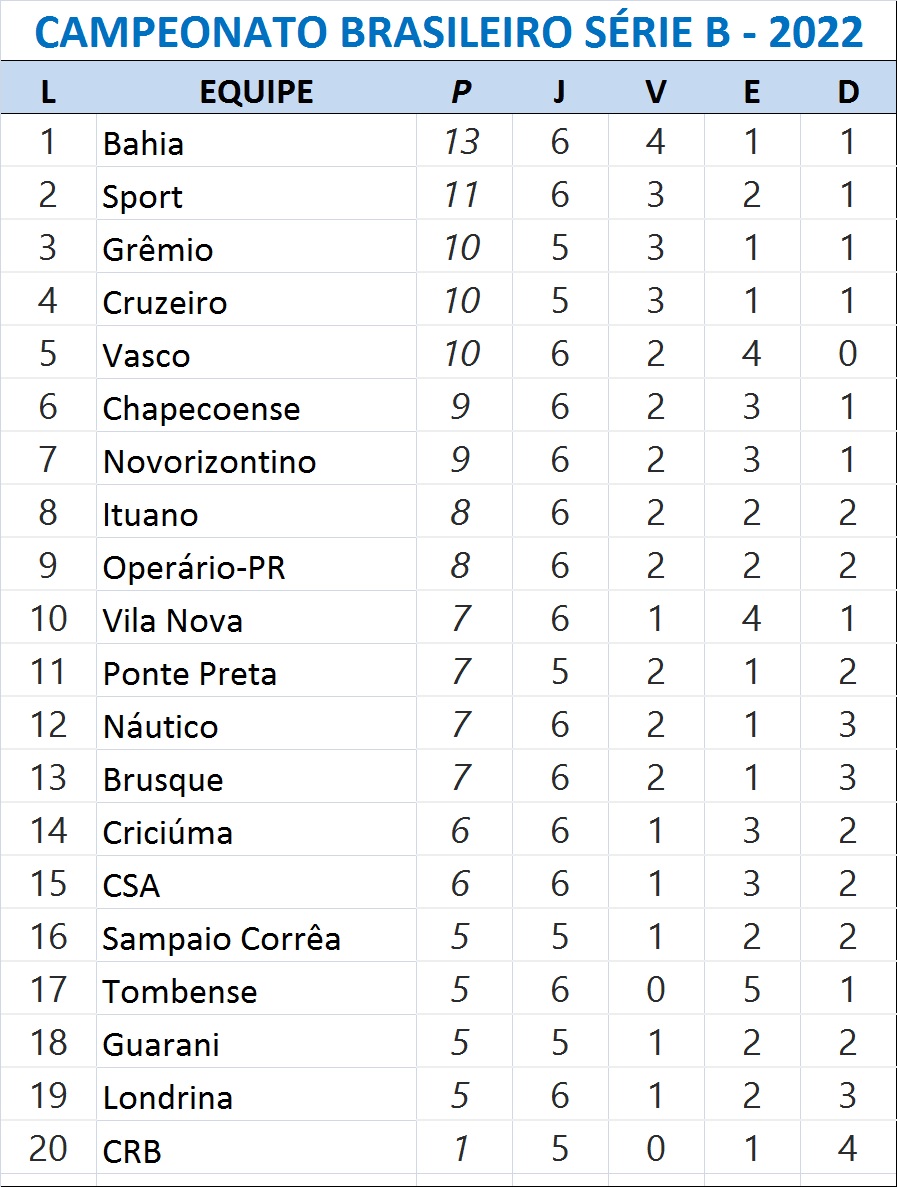 CAMPEONATO BRASILEIRO SÉRIE B - 2022

| L | EQUIPE | P | J | V | E | D |
|---|---|---|---|---|---|---|
| 1 | Bahia | 13 | 6 | 4 | 1 | 1 |
| 2 | Sport | 11 | 6 | 3 | 2 | 1 |
| 3 | Grêmio | 10 | 5 | 3 | 1 | 1 |
| 4 | Cruzeiro | 10 | 5 | 3 | 1 | 1 |
| 5 | Vasco | 10 | 6 | 2 | 4 | 0 |
| 6 | Chapecoense | 9 | 6 | 2 | 3 | 1 |
| 7 | Novorizontino | 9 | 6 | 2 | 3 | 1 |
| 8 | Ituano | 8 | 6 | 2 | 2 | 2 |
| 9 | Operário-PR | 8 | 6 | 2 | 2 | 2 |
| 10 | Vila Nova | 7 | 6 | 1 | 4 | 1 |
| 11 | Ponte Preta | 7 | 5 | 2 | 1 | 2 |
| 12 | Náutico | 7 | 6 | 2 | 1 | 3 |
| 13 | Brusque | 7 | 6 | 2 | 1 | 3 |
| 14 | Criciúma | 6 | 6 | 1 | 3 | 2 |
| 15 | CSA | 6 | 6 | 1 | 3 | 2 |
| 16 | Sampaio Corrêa | 5 | 5 | 1 | 2 | 2 |
| 17 | Tombense | 5 | 6 | 0 | 5 | 1 |
| 18 | Guarani | 5 | 5 | 1 | 2 | 2 |
| 19 | Londrina | 5 | 6 | 1 | 2 | 3 |
| 20 | CRB | 1 | 5 | 0 | 1 | 4 |